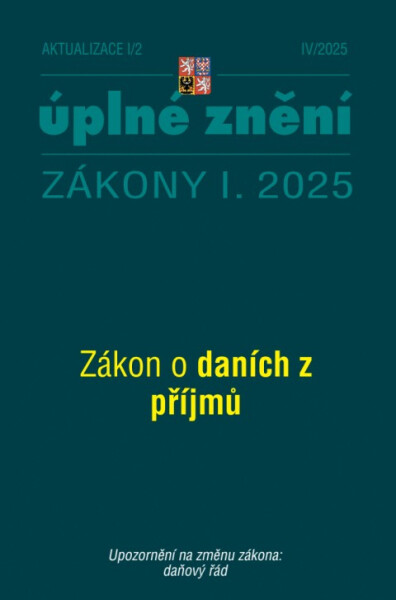 AKTUALIZACE I/2

IV/2025

úplné znění

ZÁKONY I. 2025

Zákon o daních z příjmů

Upozornění na změnu zákona: daňový řád